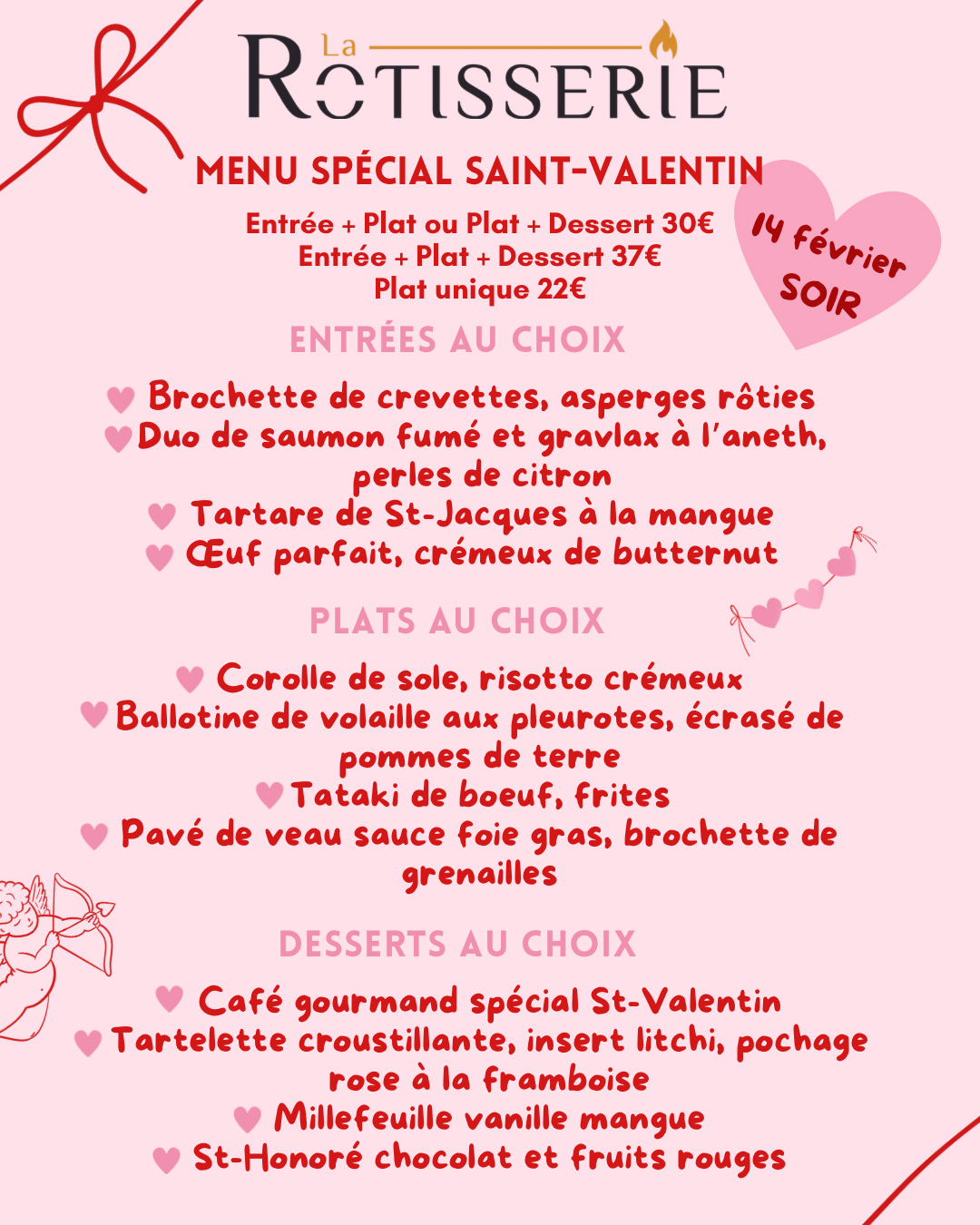 La
ROTISSERIE

MENU SPÉCIAL SAINT-VALENTIN

Entrée + Plat ou Plat + Dessert 30€
Entrée + Plat + Dessert 37€
Plat unique 22€

14 février
SOIR

ENTRÉES AU CHOIX

Brochette de crevettes, asperges rôties
Duo de saumon fumé et gravlax à l'aneth, perles de citron
Tartare de St-Jacques à la mangue
Œuf parfait, crémeux de butternut

PLATS AU CHOIX

Corolle de sole, risotto crémeux
Ballotine de volaille aux pleurotes, écrasé de pommes de terre
Tataki de boeuf, frites
Pavé de veau sauce foie gras, brochette de grenailles

DESSERTS AU CHOIX

Café gourmand spécial St-Valentin
Tartelette croustillante, insert litchi, pochage rose à la framboise
Millefeuille vanille mangue
St-Honoré chocolat et fruits rouges